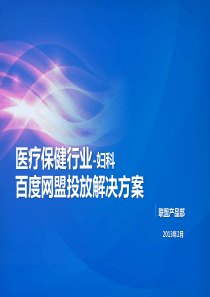 医疗保健行业-妇科
百度网盟投放解决方案

联盟产品部

2013年2月